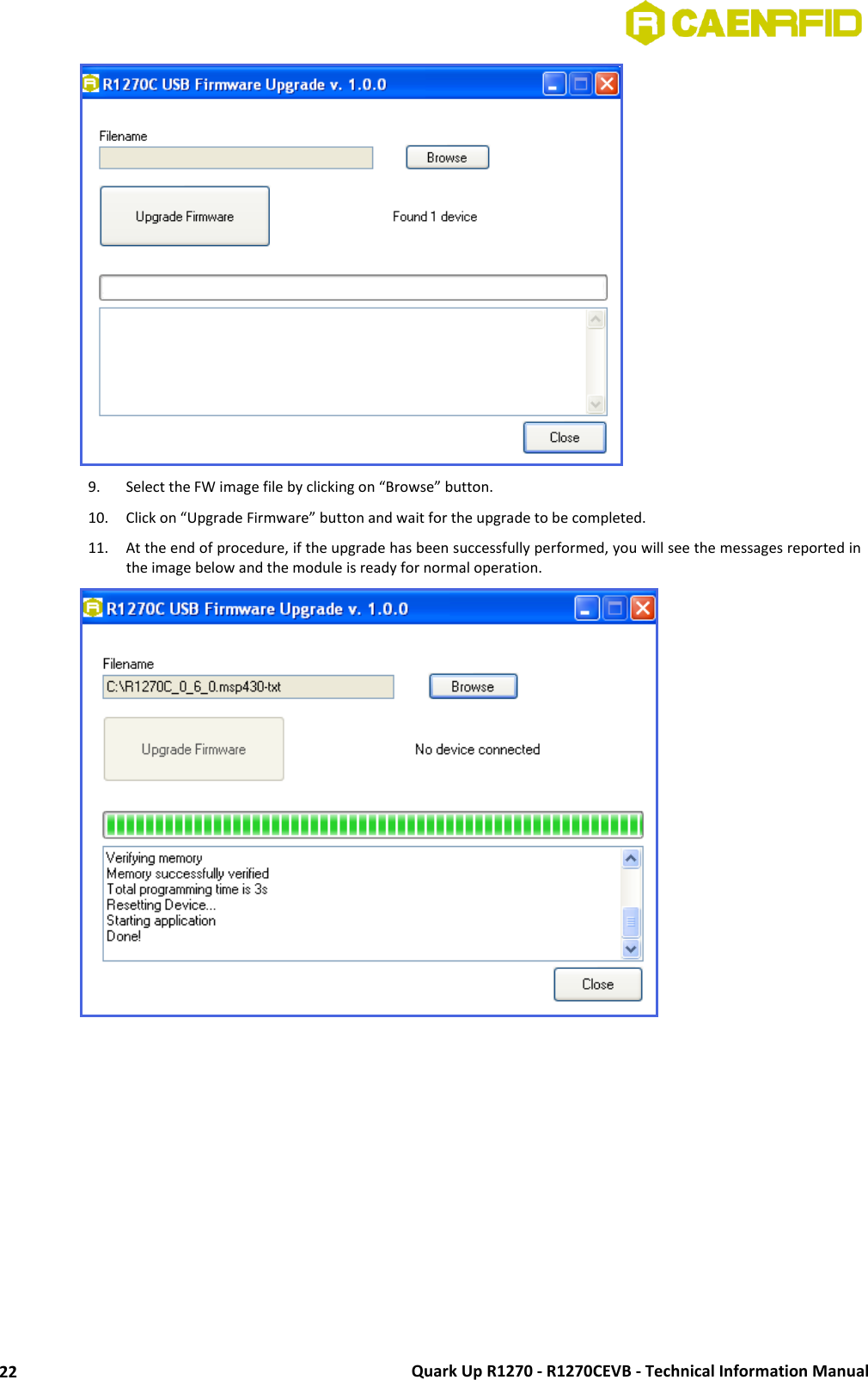 CAENRFID

R1270C USB Firmware Upgrade v. 1.0.0

Filename

Browse

Upgrade Firmware

Found 1 device

Close

9. Select the FW image file by clicking on “Browse” button.

10. Click on “Upgrade Firmware” button and wait for the upgrade to be completed.

11. At the end of procedure, if the upgrade has been successfully performed, you will see the messages reported in the image below and the module is ready for normal operation.

R1270C USB Firmware Upgrade v. 1.0.0

Filename

C:\R1270C_0_6_0.msp430-txt

Browse

Upgrade Firmware

No device connected

Verifying memory
Memory successfully verified
Total programming time is 3s
Resetting Device...
Starting application
Done!

Close

22

Quark Up R1270 - R1270CEVB - Technical Information Manual